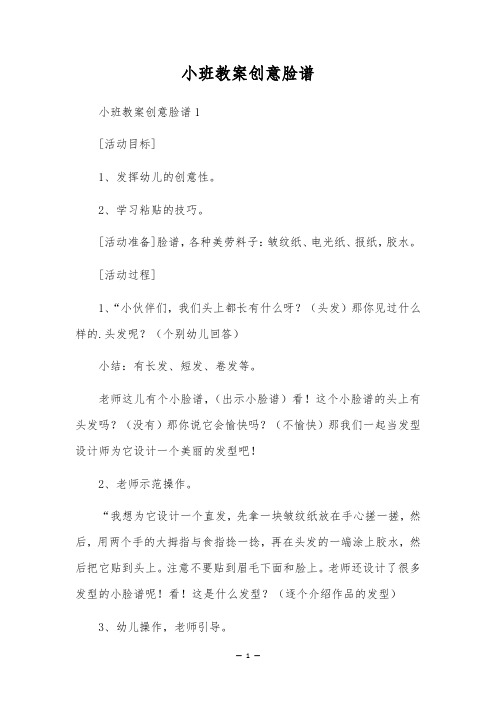 小班教案创意脸谱

小班教案创意脸谱1

[活动目标]

1、发挥幼儿的创意性。

2、学习粘贴的技巧。

[活动准备]脸谱，各种美劳料子：皱纹纸、电光纸、报纸，胶水。

[活动过程]

1、“小伙伴们，我们头上都长有什么呀？（头发）那你见过什么样的.头发呢？（个别幼儿回答）

小结：有长发、短发、卷发等。

老师这儿有个小脸谱，（出示小脸谱）看！这个小脸谱的头上有头发吗？（没有）那你说它会愉快吗？（不愉快）那我们一起当发型设计师为它设计一个美丽的发型吧！

2、老师示范操作。

“我想为它设计一个直发，先拿一块皱纹纸放在手心搓一搓，然后，用两个手的大拇指与食指捻一捻，再在头发的一端涂上胶水，然后把它贴到头上。注意不要贴到眉毛下面和脸上。老师还设计了很多发型的小脸谱呢！看！这是什么发型？（逐个介绍作品的发型）

3、幼儿操作，老师引导。

— 1 —